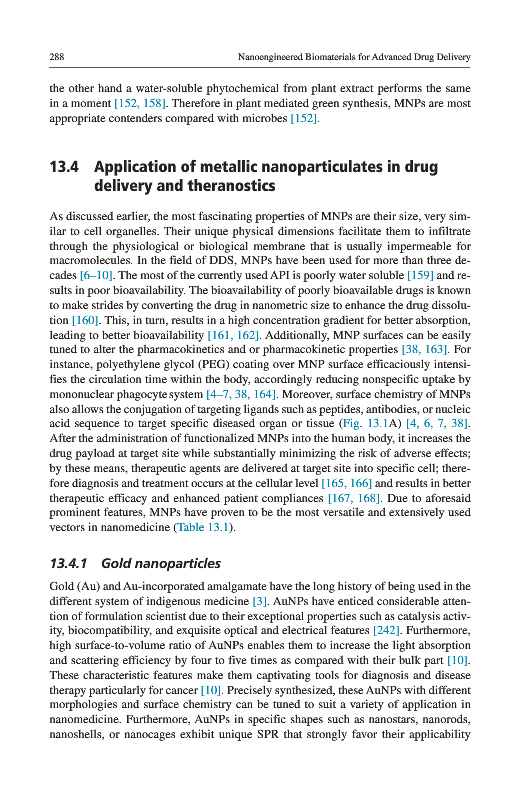 288 Nanoengineered Biomaterials for Advanced Drug Delivery

the other hand a water-soluble phytochemical from plant extract performs the same in a moment [152, 158]. Therefore in plant mediated green synthesis, MNPs are most appropriate contenders compared with microbes [152].

13.4 Application of metallic nanoparticulates in drug delivery and theranostics

As discussed earlier, the most fascinating properties of MNPs are their size, very similar to cell organelles. Their unique physical dimensions facilitate them to infiltrate through the physiological or biological membrane that is usually impermeable for macromolecules. In the field of DDS, MNPs have been used for more than three decades [6–10]. The most of the currently used API is poorly water soluble [159] and results in poor bioavailability. The bioavailability of poorly bioavailable drugs is known to make strides by converting the drug in nanometric size to enhance the drug dissolution [160]. This, in turn, results in a high concentration gradient for better absorption, leading to better bioavailability [161, 162]. Additionally, MNP surfaces can be easily tuned to alter the pharmacokinetics and or pharmacokinetic properties [38, 163]. For instance, polyethylene glycol (PEG) coating over MNP surface efficaciously intensifies the circulation time within the body, accordingly reducing nonspecific uptake by mononuclear phagocyte system [4–7, 38, 164]. Moreover, surface chemistry of MNPs also allows the conjugation of targeting ligands such as peptides, antibodies, or nucleic acid sequence to target specific diseased organ or tissue (Fig. 13.1A) [4, 6, 7, 38]. After the administration of functionalized MNPs into the human body, it increases the drug payload at target site while substantially minimizing the risk of adverse effects; by these means, therapeutic agents are delivered at target site into specific cell; therefore diagnosis and treatment occurs at the cellular level [165, 166] and results in better therapeutic efficacy and enhanced patient compliances [167, 168]. Due to aforesaid prominent features, MNPs have proven to be the most versatile and extensively used vectors in nanomedicine (Table 13.1).

13.4.1 Gold nanoparticles

Gold (Au) and Au-incorporated amalgamate have the long history of being used in the different system of indigenous medicine [3]. AuNPs have enticed considerable attention of formulation scientist due to their exceptional properties such as catalysis activity, biocompatibility, and exquisite optical and electrical features [242]. Furthermore, high surface-to-volume ratio of AuNPs enables them to increase the light absorption and scattering efficiency by four to five times as compared with their bulk part [10]. These characteristic features make them captivating tools for diagnosis and disease therapy particularly for cancer [10]. Precisely synthesized, these AuNPs with different morphologies and surface chemistry can be tuned to suit a variety of application in nanomedicine. Furthermore, AuNPs in specific shapes such as nanostars, nanorods, nanoshells, or nanocages exhibit unique SPR that strongly favor their applicability